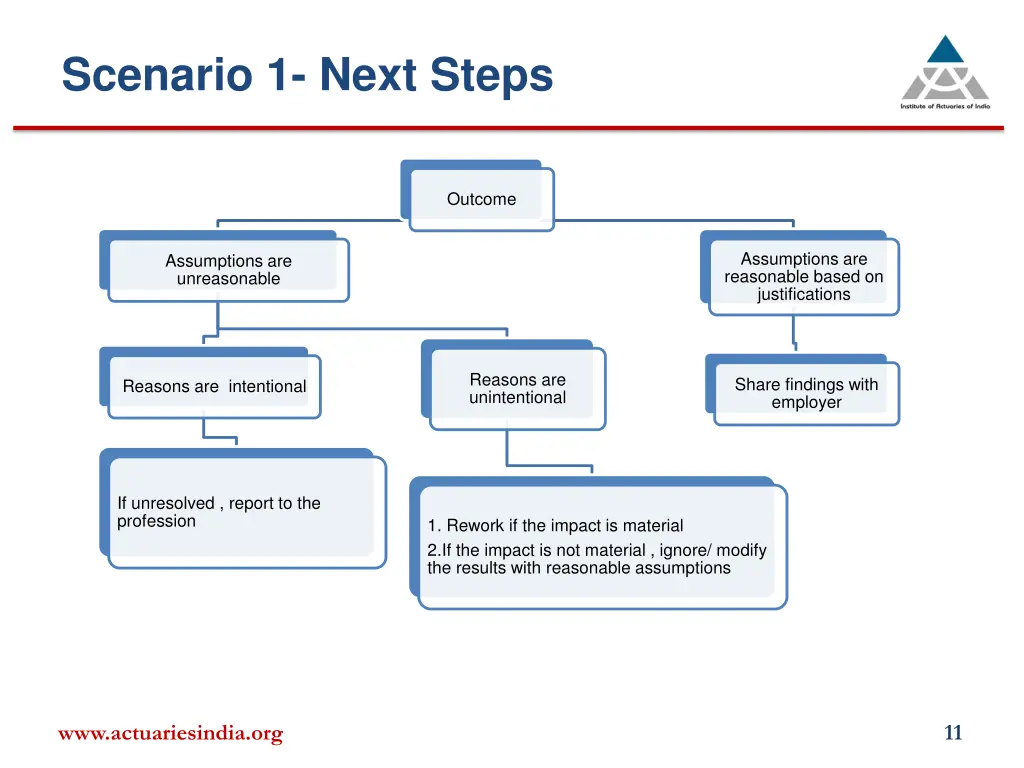 Scenario 1- Next Steps

Institute of Actuaries of India

Outcome

Assumptions are unreasonable

Assumptions are reasonable based on justifications

Reasons are  intentional

Reasons are unintentional

Share findings with employer

If unresolved , report to the profession

1. Rework if the impact is material
2.If the impact is not material , ignore/ modify the results with reasonable assumptions

www.actuariesindia.org

11